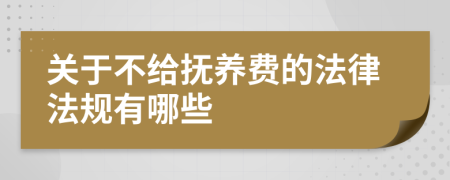 关于不给抚养费的法律法规有哪些